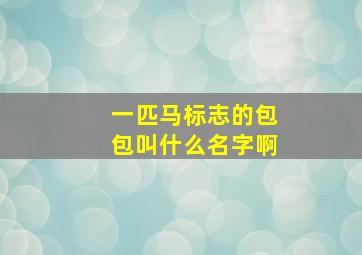 一匹马标志的包包叫什么名字啊